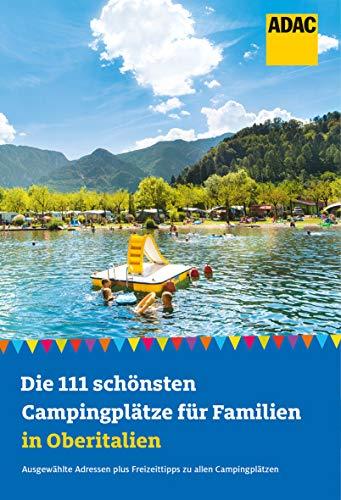 ADAC

Die 111 schönsten Campingplätze für Familien in Oberitalien

Ausgewählte Adressen plus Freizeittipps zu allen Campingplätzen